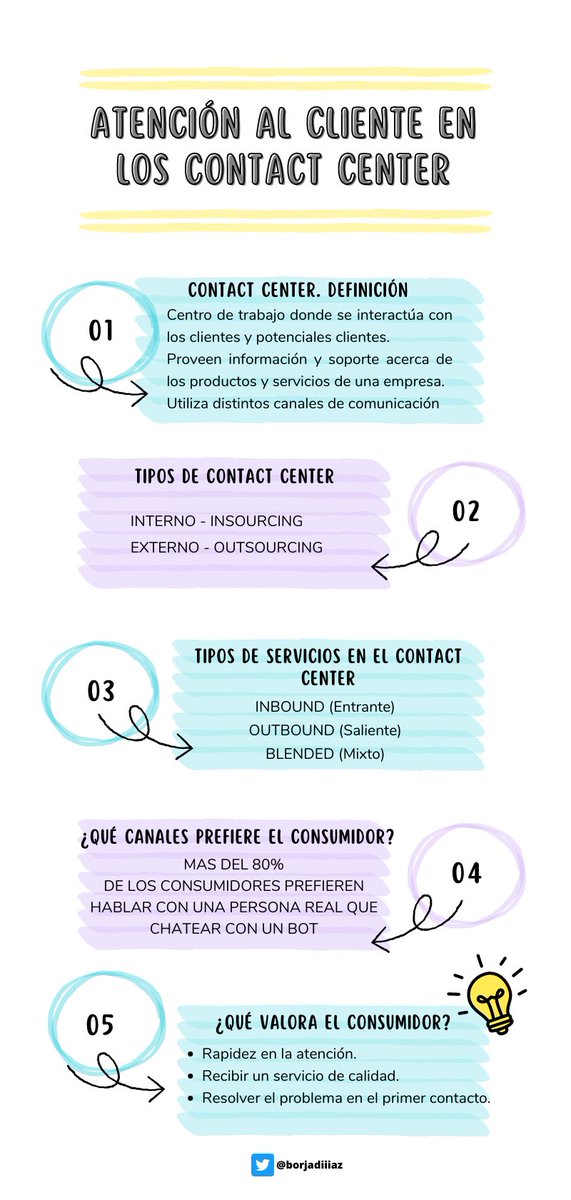 ATENCIÓN AL CLIENTE EN LOS CONTACT CENTER

01

CONTACT CENTER. DEFINICIÓN

Centro de trabajo donde se interactúa con los clientes y potenciales clientes.
Proveen información y soporte acerca de los productos y servicios de una empresa.
Utiliza distintos canales de comunicación

TIPOS DE CONTACT CENTER

INTERNO - INSOURCING
EXTERNO - OUTSOURCING

02

03

TIPOS DE SERVICIOS EN EL CONTACT CENTER

INBOUND (Entrante)
OUTBOUND (Saliente)
BLENDED (Mixto)

¿QUÉ CANALES PREFIERE EL CONSUMIDOR?

MAS DEL 80%
DE LOS CONSUMIDORES PREFIEREN HABLAR CON UNA PERSONA REAL QUE CHATEAR CON UN BOT

04

05

¿QUÉ VALORA EL CONSUMIDOR?

• Rapidez en la atención.
• Recibir un servicio de calidad.
• Resolver el problema en el primer contacto.

@borjadiiiaz